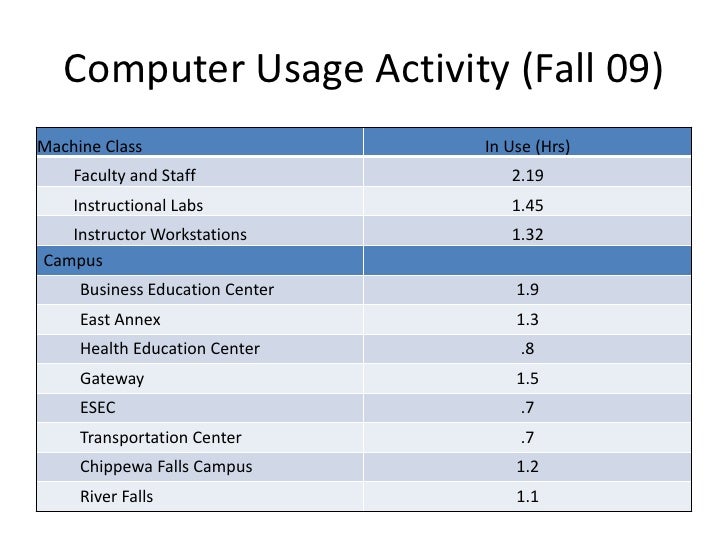 Computer Usage Activity (Fall 09)

| Machine Class | In Use (Hrs) |
|---|---|
| Faculty and Staff | 2.19 |
| Instructional Labs | 1.45 |
| Instructor Workstations | 1.32 |
| Campus | |
| Business Education Center | 1.9 |
| East Annex | 1.3 |
| Health Education Center | .8 |
| Gateway | 1.5 |
| ESEC | .7 |
| Transportation Center | .7 |
| Chippewa Falls Campus | 1.2 |
| River Falls | 1.1 |